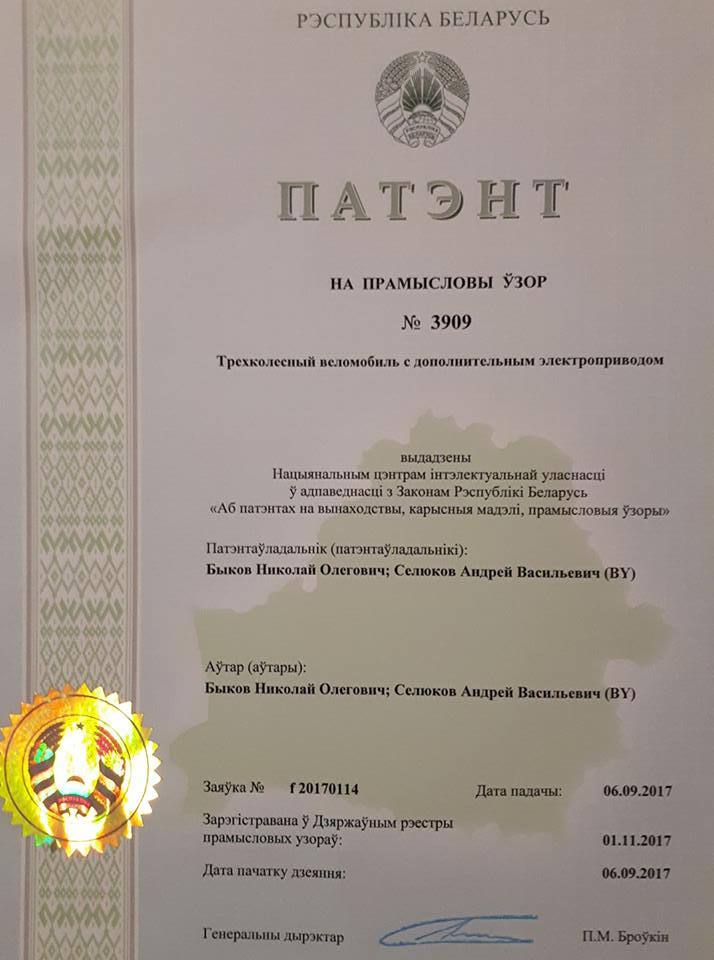 РЭСПУБЛІКА БЕЛАРУСЬ

ПАТЭНТ

НА ПРАМЫСЛОВЫ ЎЗОР

№ 3909

Трехколесный веломобиль с дополнительным электроприводом

выдадзены
Нацыянальным цэнтрам інтэлектуальнай уласнасці
ў адпаведнасці з Законам Рэспублікі Беларусь
«Аб патэнтах на вынаходствы, карысныя мадэлі, прамысловыя ўзоры»

Патэнтаўладальнік (патэнтаўладальнікі):
Быков Николай Олегович; Селюков Андрей Васильевич (BY)

Аўтар (аўтары):
Быков Николай Олегович; Селюков Андрей Васильевич (BY)

Заяўка № f 20170114 Дата падачы: 06.09.2017

Зарэгістравана ў Дзяржаўным рэестры прамысловых узораў: 01.11.2017

Дата пачатку дзеяння: 06.09.2017

Генеральны дырэктар П.М. Броўкін